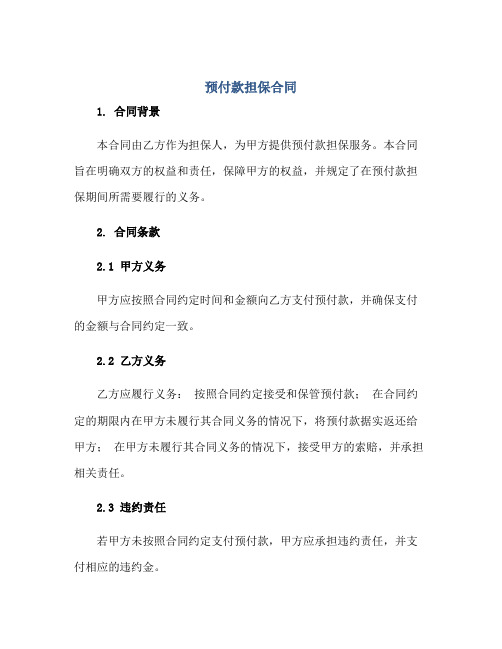 预付款担保合同

1. 合同背景

本合同由乙方作为担保人，为甲方提供预付款担保服务。本合同旨在明确双方的权益和责任，保障甲方的权益，并规定了在预付款担保期间所需要履行的义务。

2. 合同条款

2.1 甲方义务

甲方应按照合同约定时间和金额向乙方支付预付款，并确保支付的金额与合同约定一致。

2.2 乙方义务

乙方应履行义务： 按照合同约定接受和保管预付款； 在合同约定的期限内在甲方未履行其合同义务的情况下，将预付款据实返还给甲方； 在甲方未履行其合同义务的情况下，接受甲方的索赔，并承担相关责任。

2.3 违约责任

若甲方未按照合同约定支付预付款，甲方应承担违约责任，并支付相应的违约金。